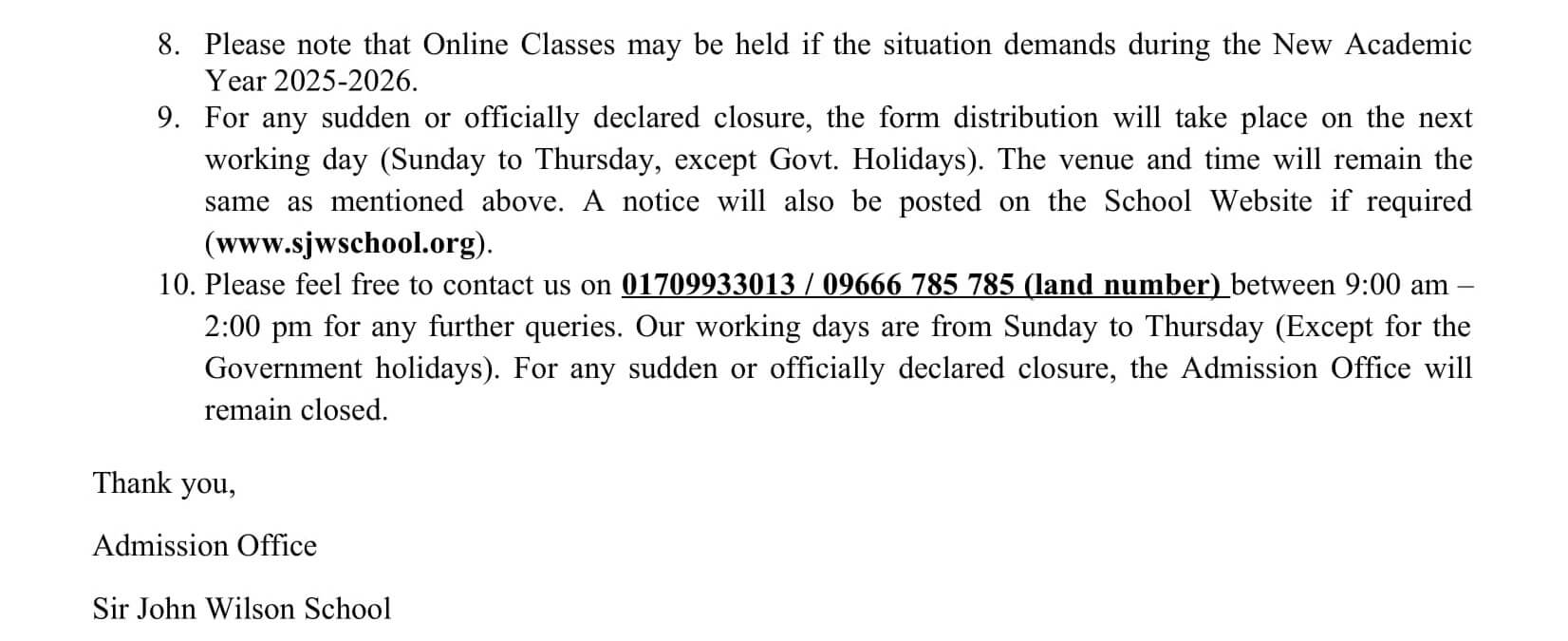 8. Please note that Online Classes may be held if the situation demands during the New Academic Year 2025-2026.
9. For any sudden or officially declared closure, the form distribution will take place on the next working day (Sunday to Thursday, except Govt. Holidays). The venue and time will remain the same as mentioned above. A notice will also be posted on the School Website if required (www.sjwschool.org).
10. Please feel free to contact us on 01709933013 / 09666 785 785 (land number) between 9:00 am – 2:00 pm for any further queries. Our working days are from Sunday to Thursday (Except for the Government holidays). For any sudden or officially declared closure, the Admission Office will remain closed.

Thank you,

Admission Office

Sir John Wilson School